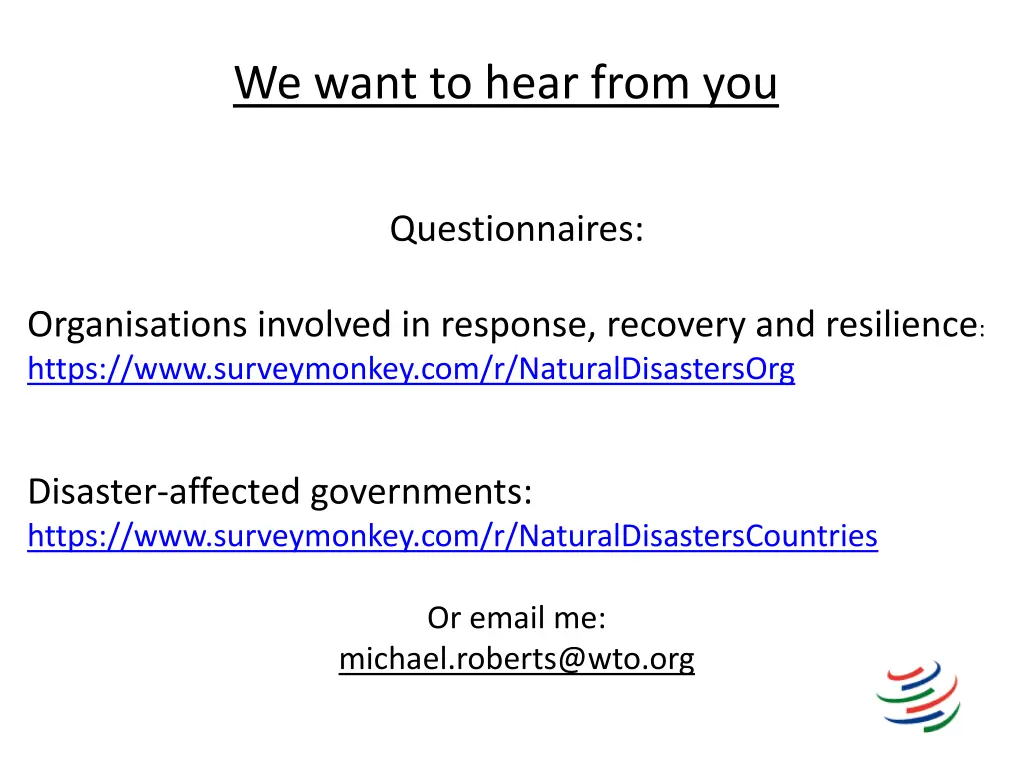 We want to hear from you

Questionnaires:

Organisations involved in response, recovery and resilience:
https://www.surveymonkey.com/r/NaturalDisastersOrg

Disaster-affected governments:
https://www.surveymonkey.com/r/NaturalDisastersCountries

Or email me:
michael.roberts@wto.org